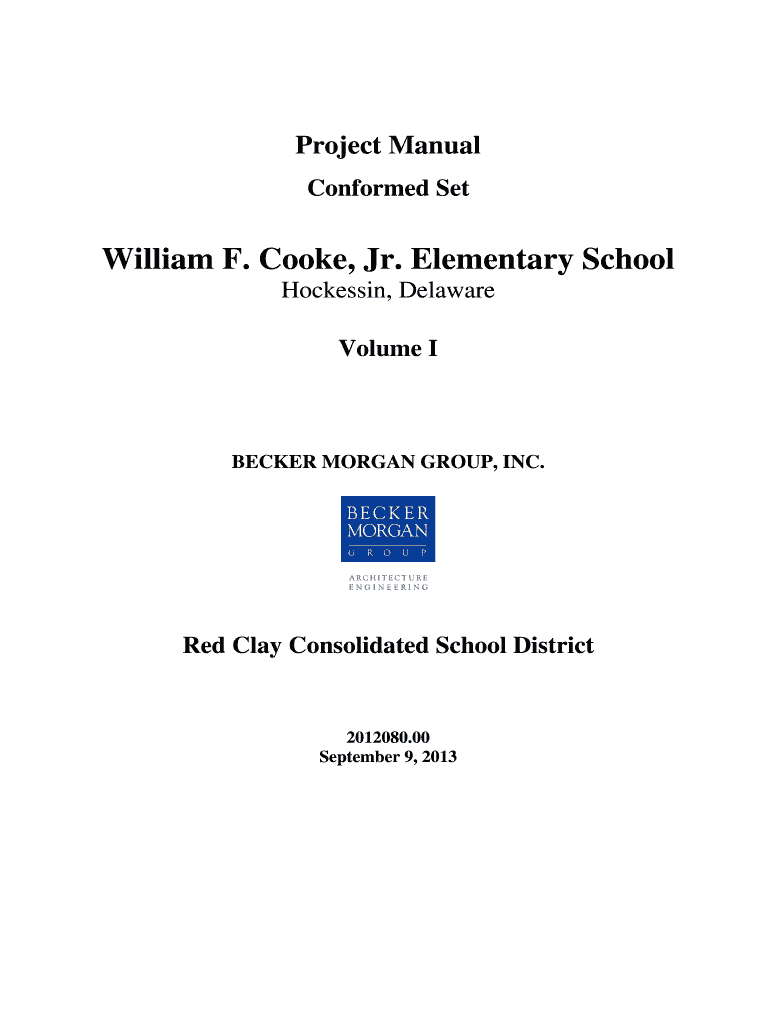 Project Manual

Conformed Set

William F. Cooke, Jr. Elementary School

Hockessin, Delaware

Volume I

BECKER MORGAN GROUP, INC.

BECKER MORGAN GROUP

ARCHITECTURE ENGINEERING

Red Clay Consolidated School District

2012080.00
September 9, 2013